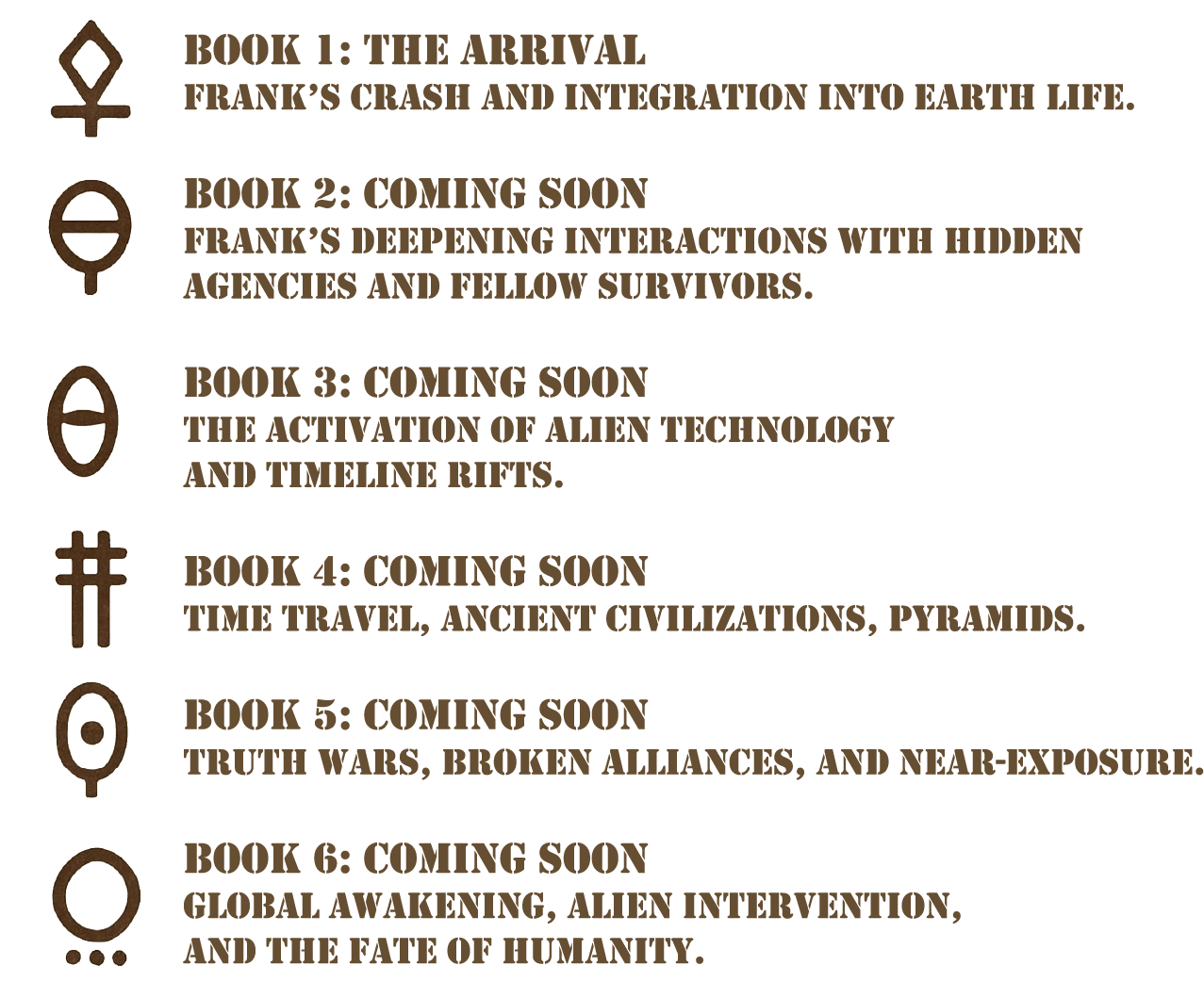 BOOK 1: THE ARRIVAL
FRANK'S CRASH AND INTEGRATION INTO EARTH LIFE.

BOOK 2: COMING SOON
FRANK'S DEEPENING INTERACTIONS WITH HIDDEN AGENCIES AND FELLOW SURVIVORS.

BOOK 3: COMING SOON
THE ACTIVATION OF ALIEN TECHNOLOGY AND TIMELINE RIFTS.

BOOK 4: COMING SOON
TIME TRAVEL, ANCIENT CIVILIZATIONS, PYRAMIDS.

BOOK 5: COMING SOON
TRUTH WARS, BROKEN ALLIANCES, AND NEAR-EXPOSURE.

BOOK 6: COMING SOON
GLOBAL AWAKENING, ALIEN INTERVENTION, AND THE FATE OF HUMANITY.